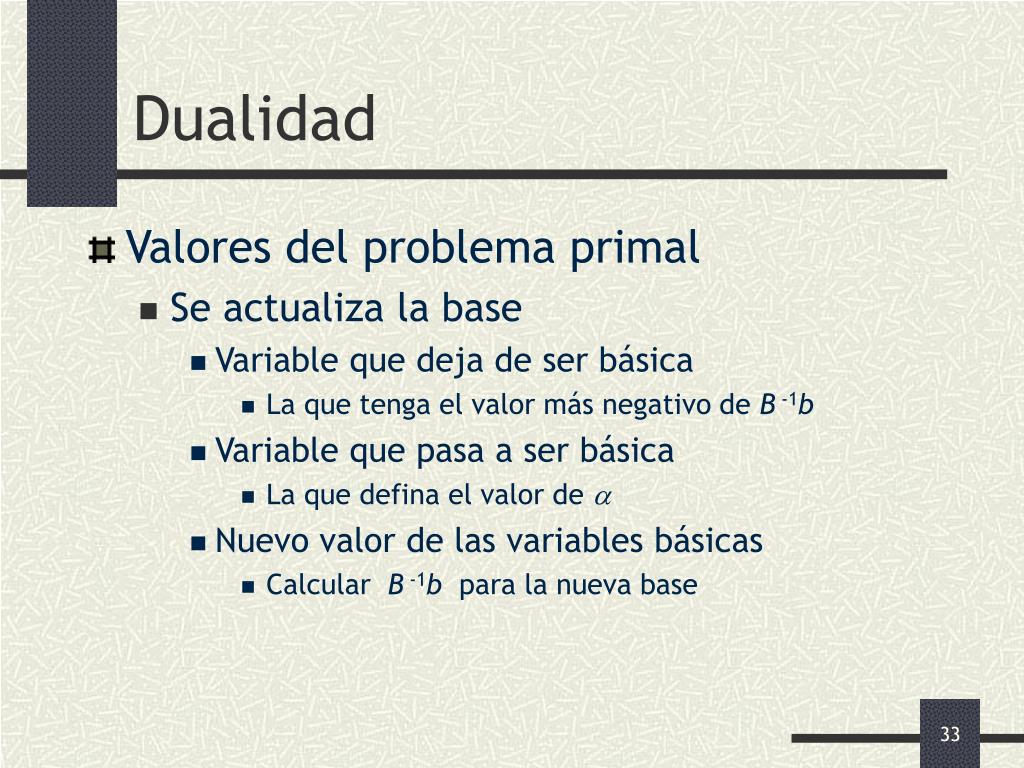 Dualidad

Valores del problema primal

Se actualiza la base

Variable que deja de ser básica

La que tenga el valor más negativo de $B^{-1}b$

Variable que pasa a ser básica

La que defina el valor de $\alpha$

Nuevo valor de las variables básicas

Calcular $B^{-1}b$ para la nueva base

33